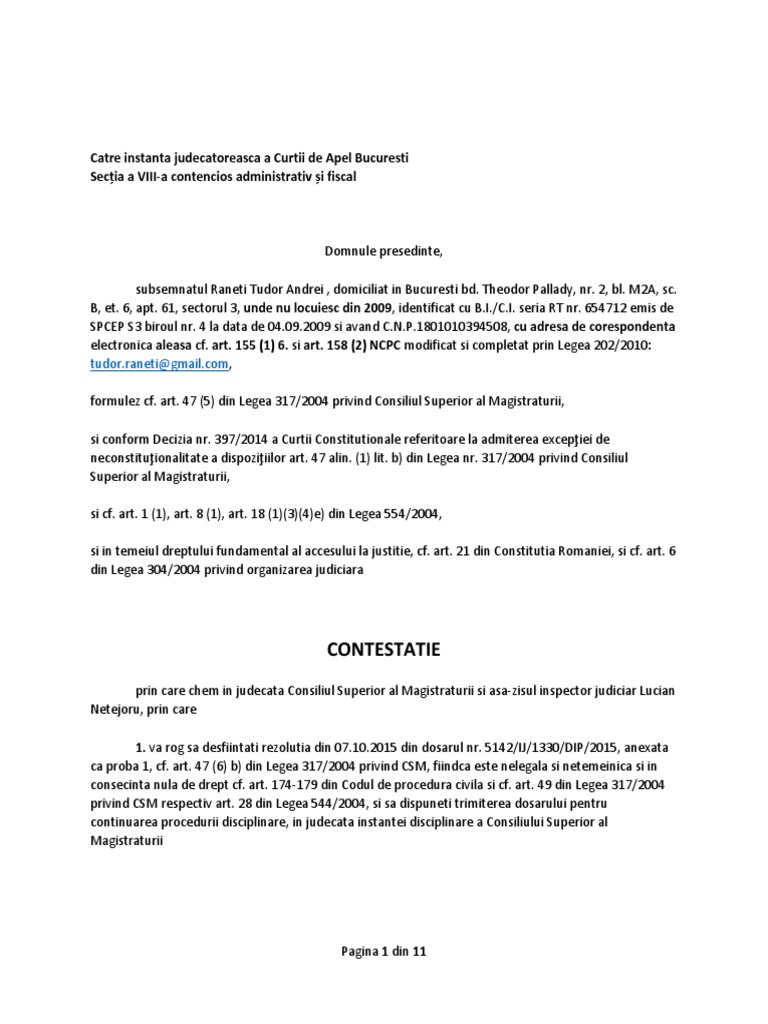 Catre instanta judecatoreasca a Curtii de Apel Bucuresti
Secția a VIII-a contencios administrativ și fiscal

Domnule presedinte,

subsemnatul Raneti Tudor Andrei , domiciliat in Bucuresti bd. Theodor Pallady, nr. 2, bl. M2A, sc. B, et. 6, apt. 61, sectorul 3, unde nu locuiesc din 2009, identificat cu B.I./C.I. seria RT nr. 654712 emis de SPCEP S3 biroul nr. 4 la data de 04.09.2009 si avand C.N.P.1801010394508, cu adresa de corespondenta electronica aleasa cf. art. 155 (1) 6. si art. 158 (2) NCPC modificat si completat prin Legea 202/2010: tudor.raneti@gmail.com,

formulez cf. art. 47 (5) din Legea 317/2004 privind Consiliul Superior al Magistraturii,

si conform Decizia nr. 397/2014 a Curtii Constitutionale referitoare la admiterea excepţiei de neconstituţionalitate a dispoziţiilor art. 47 alin. (1) lit. b) din Legea nr. 317/2004 privind Consiliul Superior al Magistraturii,

si cf. art. 1 (1), art. 8 (1), art. 18 (1)(3)(4)e) din Legea 554/2004,

si in temeiul dreptului fundamental al accesului la justitie, cf. art. 21 din Constitutia Romaniei, si cf. art. 6 din Legea 304/2004 privind organizarea judiciara

CONTESTATIE

prin care chem in judecata Consiliul Superior al Magistraturii si asa-zisul inspector judiciar Lucian Netejoru, prin care

1. va rog sa desfiintati rezolutia din 07.10.2015 din dosarul nr. 5142/IJ/1330/DIP/2015, anexata ca proba 1, cf. art. 47 (6) b) din Legea 317/2004 privind CSM, fiindca este nelegala si netemeinica si in consecinta nula de drept cf. art. 174-179 din Codul de procedura civila si cf. art. 49 din Legea 317/2004 privind CSM respectiv art. 28 din Legea 544/2004, si sa dispuneti trimiterea dosarului pentru continuarea procedurii disciplinare, in judecata instantei disciplinare a Consiliului Superior al Magistraturii

Pagina 1 din 11